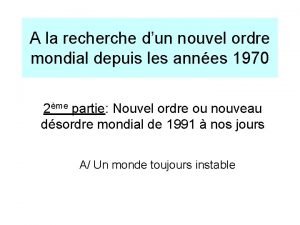 A la recherche d’un nouvel ordre mondial depuis les années 1970

2ème partie: Nouvel ordre ou nouveau désordre mondial de 1991 à nos jours

A/ Un monde toujours instable